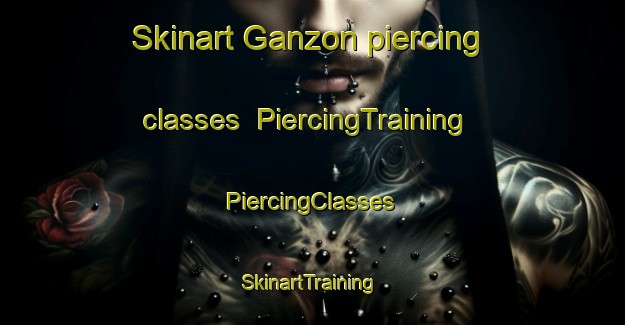 Skinart Ganzon piercing classes PiercingTraining

PiercingClasses

SkinartTraining